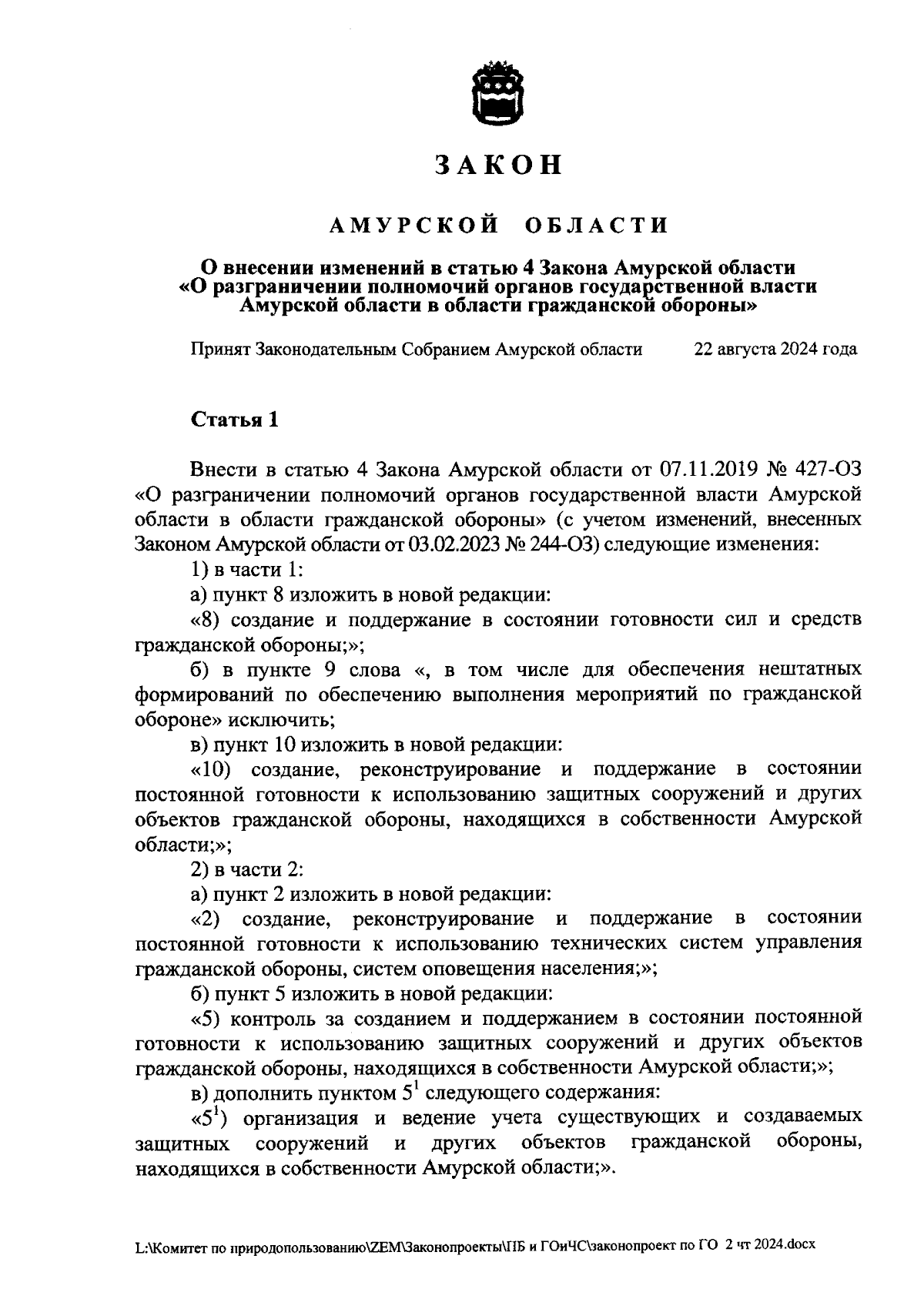 ЗАКОН

АМУРСКОЙ ОБЛАСТИ

О внесении изменений в статью 4 Закона Амурской области «О разграничении полномочий органов государственной власти Амурской области в области гражданской обороны»

Принят Законодательным Собранием Амурской области 22 августа 2024 года

Статья 1

Внести в статью 4 Закона Амурской области от 07.11.2019 № 427-ОЗ «О разграничении полномочий органов государственной власти Амурской области в области гражданской обороны» (с учетом изменений, внесенных Законом Амурской области от 03.02.2023 № 244-ОЗ) следующие изменения:

1) в части 1:

а) пункт 8 изложить в новой редакции:

«8) создание и поддержание в состоянии готовности сил и средств гражданской обороны;»;

б) в пункте 9 слова «, в том числе для обеспечения нештатных формирований по обеспечению выполнения мероприятий по гражданской обороне» исключить;

в) пункт 10 изложить в новой редакции:

«10) создание, реконструирование и поддержание в состоянии постоянной готовности к использованию защитных сооружений и других объектов гражданской обороны, находящихся в собственности Амурской области;»;

2) в части 2:

а) пункт 2 изложить в новой редакции:

«2) создание, реконструирование и поддержание в состоянии постоянной готовности к использованию технических систем управления гражданской обороны, систем оповещения населения;»;

б) пункт 5 изложить в новой редакции:

«5) контроль за созданием и поддержанием в состоянии постоянной готовности к использованию защитных сооружений и других объектов гражданской обороны, находящихся в собственности Амурской области;»;

в) дополнить пунктом $5^1$ следующего содержания:

«$5^1$) организация и ведение учета существующих и создаваемых защитных сооружений и других объектов гражданской обороны, находящихся в собственности Амурской области;».

L:\Комитет по природопользованию\ZEM\Законопроекты\ПБ и ГОиЧС\законопроект по ГО 2 чт 2024.docx